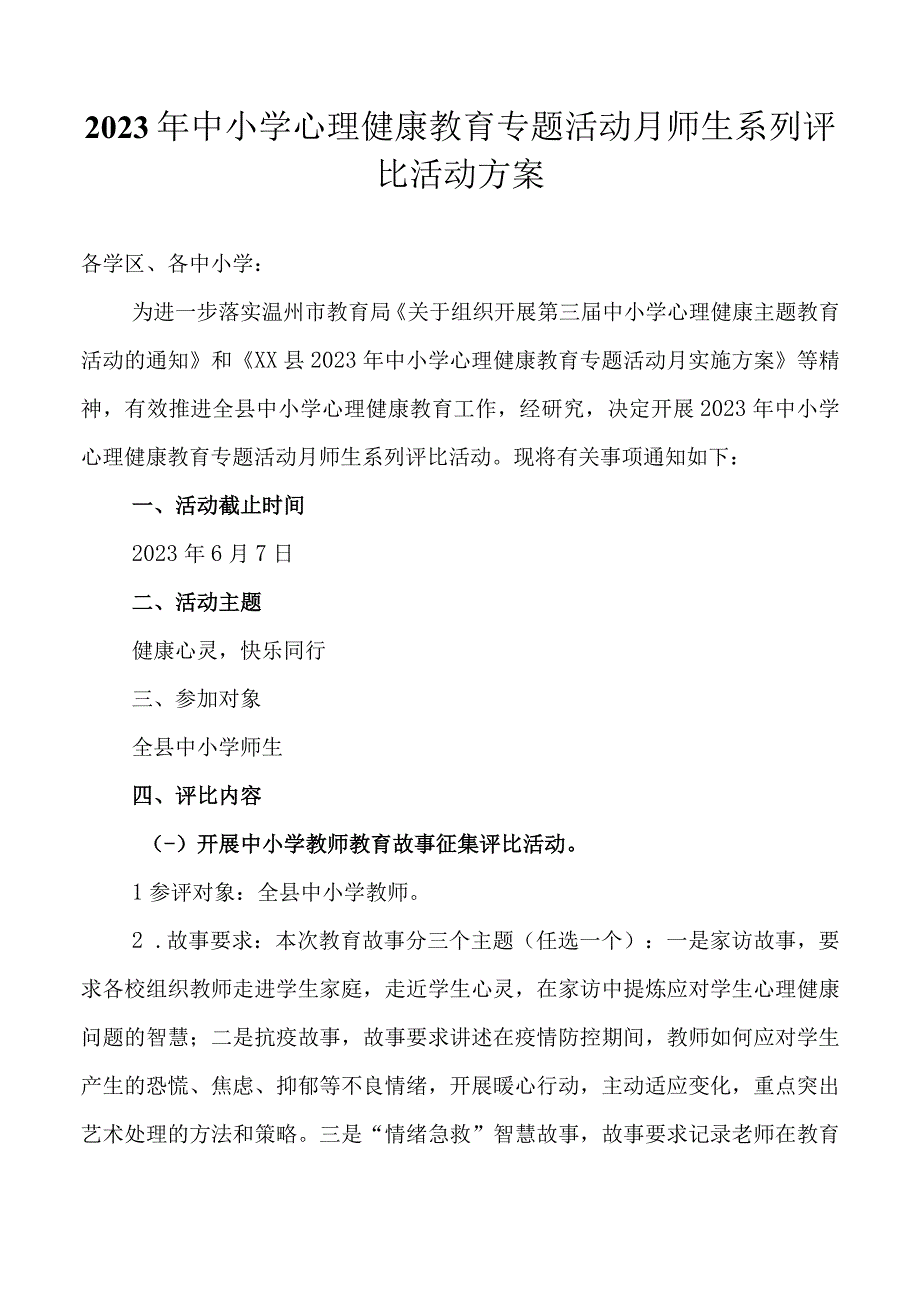 2023年中小学心理健康教育专题活动月师生系列评比活动方案

各学区、各中小学：

为进一步落实温州市教育局《关于组织开展第三届中小学心理健康主题教育活动的通知》和《XX县2023年中小学心理健康教育专题活动月实施方案》等精神，有效推进全县中小学心理健康教育工作，经研究，决定开展2023年中小学心理健康教育专题活动月师生系列评比活动。现将有关事项通知如下：

一、活动截止时间

2023年6月7日

二、活动主题

健康心灵，快乐同行

三、参加对象

全县中小学师生

四、评比内容

（-）开展中小学教师教育故事征集评比活动。

1参评对象：全县中小学教师。

2．故事要求：本次教育故事分三个主题（任选一个）：一是家访故事，要求各校组织教师走进学生家庭，走近学生心灵，在家访中提炼应对学生心理健康问题的智慧；二是抗疫故事，故事要求讲述在疫情防控期间，教师如何应对学生产生的恐慌、焦虑、抑郁等不良情绪，开展暖心行动，主动适应变化，重点突出艺术处理的方法和策略。三是“情绪急救”智慧故事，故事要求记录老师在教育